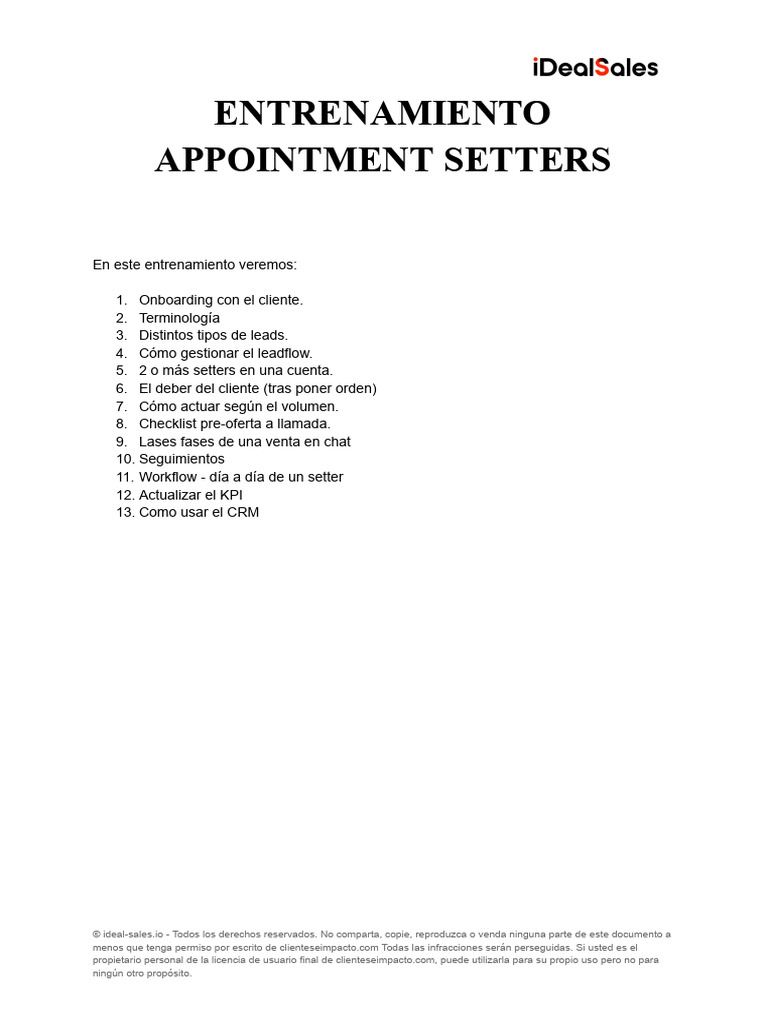 iDealSales

ENTRENAMIENTO
APPOINTMENT SETTERS

En este entrenamiento veremos:

1. Onboarding con el cliente.
2. Terminología
3. Distintos tipos de leads.
4. Cómo gestionar el leadflow.
5. 2 o más setters en una cuenta.
6. El deber del cliente (tras poner orden)
7. Cómo actuar según el volumen.
8. Checklist pre-oferta a llamada.
9. Lases fases de una venta en chat
10. Seguimientos
11. Workflow - día a día de un setter
12. Actualizar el KPI
13. Como usar el CRM

© ideal-sales.io - Todos los derechos reservados. No comparta, copie, reproduzca o venda ninguna parte de este documento a menos que tenga permiso por escrito de clienteseimpacto.com Todas las infracciones serán perseguidas. Si usted es el propietario personal de la licencia de usuario final de clienteseimpacto.com, puede utilizarla para su propio uso pero no para ningún otro propósito.